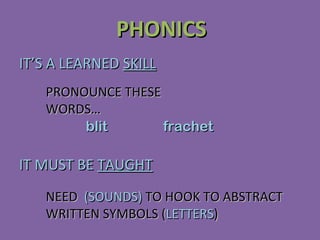 PHONICS

IT'S A LEARNED SKILL

PRONOUNCE THESE WORDS…

blit frachet

IT MUST BE TAUGHT

NEED (SOUNDS) TO HOOK TO ABSTRACT WRITTEN SYMBOLS (LETTERS)